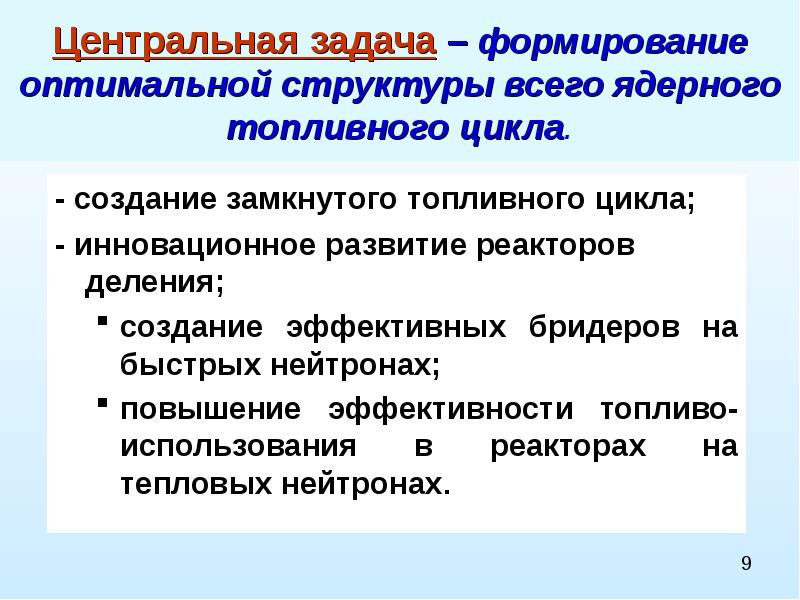 Центральная задача – формирование оптимальной структуры всего ядерного топливного цикла.

- создание замкнутого топливного цикла;

- инновационное развитие реакторов деления;

▪ создание эффективных бридеров на быстрых нейтронах;

▪ повышение эффективности топливоиспользования в реакторах на тепловых нейтронах.

9